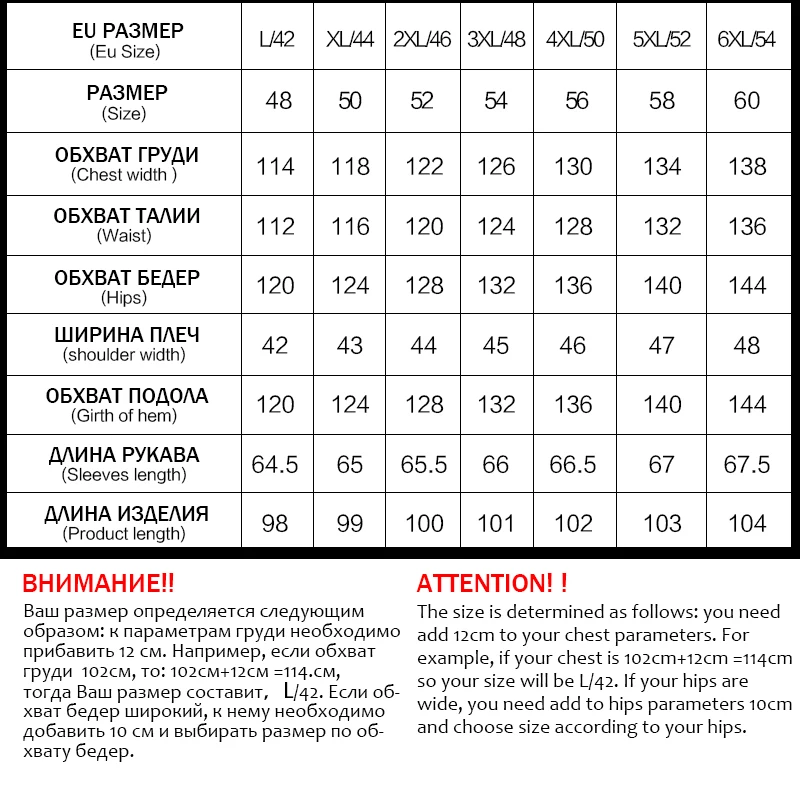 | EU РАЗМЕР (Eu Size) | L/42 | XL/44 | 2XL/46 | 3XL/48 | 4XL/50 | 5XL/52 | 6XL/54 |
|---|---|---|---|---|---|---|---|
| РАЗМЕР (Size) | 48 | 50 | 52 | 54 | 56 | 58 | 60 |
| ОБХВАТ ГРУДИ (Chest width ) | 114 | 118 | 122 | 126 | 130 | 134 | 138 |
| ОБХВАТ ТАЛИИ (Waist) | 112 | 116 | 120 | 124 | 128 | 132 | 136 |
| ОБХВАТ БЕДЕР (Hips) | 120 | 124 | 128 | 132 | 136 | 140 | 144 |
| ШИРИНА ПЛЕЧ (shoulder width) | 42 | 43 | 44 | 45 | 46 | 47 | 48 |
| ОБХВАТ ПОДОЛА (Girth of hem) | 120 | 124 | 128 | 132 | 136 | 140 | 144 |
| ДЛИНА РУКАВА (Sleeves length) | 64.5 | 65 | 65.5 | 66 | 66.5 | 67 | 67.5 |
| ДЛИНА ИЗДЕЛИЯ (Product length) | 98 | 99 | 100 | 101 | 102 | 103 | 104 |

ВНИМАНИЕ!!
Ваш размер определяется следующим образом: к параметрам груди необходимо прибавить 12 см. Например, если обхват груди 102см, то: 102см+12см =114.см, тогда Ваш размер составит, L/42. Если обхват бедер широкий, к нему необходимо добавить 10 см и выбирать размер по обхвату бедер.

ATTENTION! !
The size is determined as follows: you need add 12cm to your chest parameters. For example, if your chest is 102cm+12cm =114cm so your size will be L/42. If your hips are wide, you need add to hips parameters 10cm and choose size according to your hips.